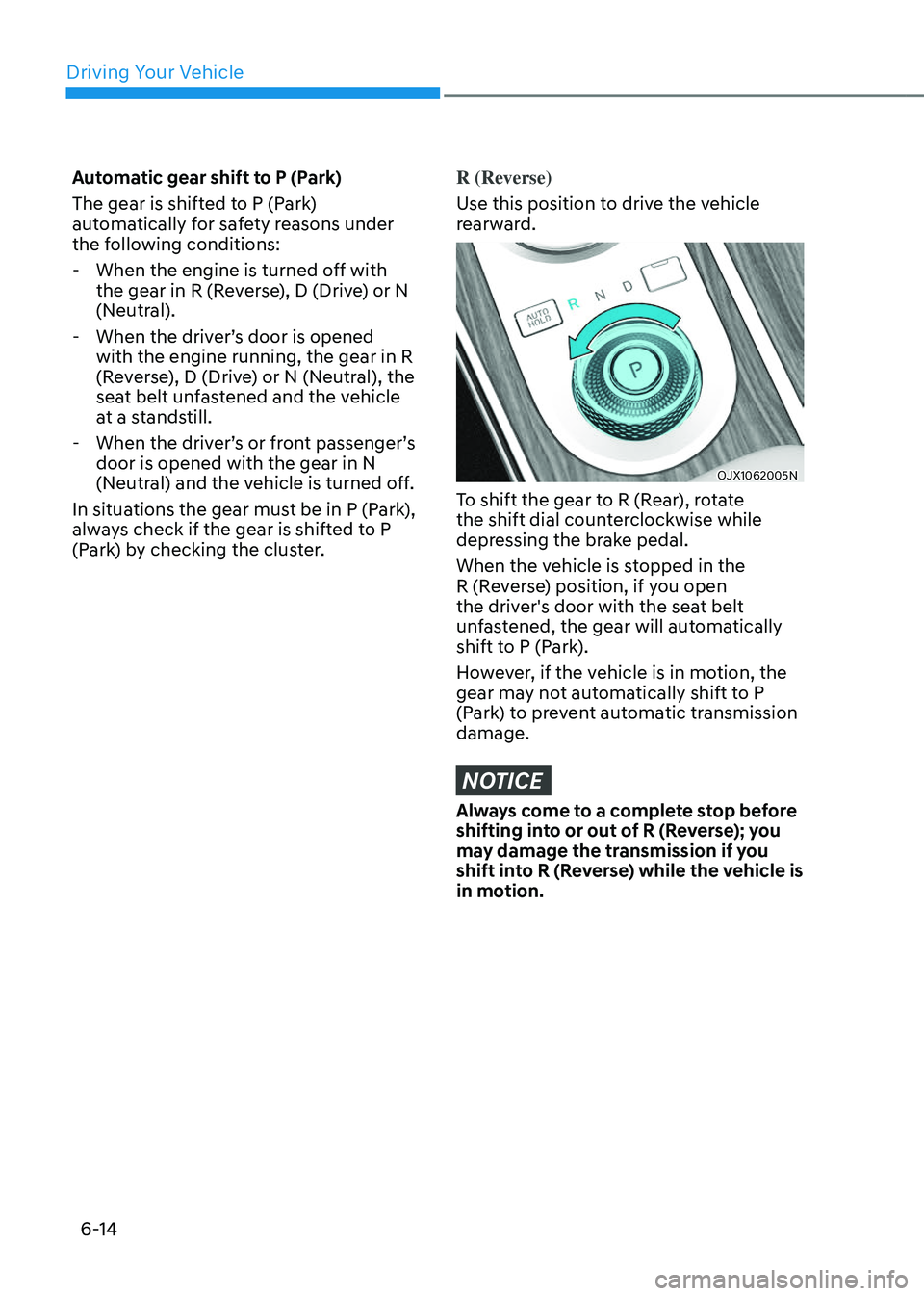 Driving Your Vehicle

Automatic gear shift to P (Park)

The gear is shifted to P (Park) automatically for safety reasons under the following conditions:

- When the engine is turned off with the gear in R (Reverse), D (Drive) or N (Neutral).

- When the driver's door is opened with the engine running, the gear in R (Reverse), D (Drive) or N (Neutral), the seat belt unfastened and the vehicle at a standstill.

- When the driver's or front passenger's door is opened with the gear in N (Neutral) and the vehicle is turned off.

In situations the gear must be in P (Park), always check if the gear is shifted to P (Park) by checking the cluster.

R (Reverse)

Use this position to drive the vehicle rearward.

AUTO HOLD
R N D
P

OJX1062005N

To shift the gear to R (Rear), rotate the shift dial counterclockwise while depressing the brake pedal.

When the vehicle is stopped in the R (Reverse) position, if you open the driver's door with the seat belt unfastened, the gear will automatically shift to P (Park).

However, if the vehicle is in motion, the gear may not automatically shift to P (Park) to prevent automatic transmission damage.

NOTICE

Always come to a complete stop before shifting into or out of R (Reverse); you may damage the transmission if you shift into R (Reverse) while the vehicle is in motion.

6-14

carmanualsonline.info